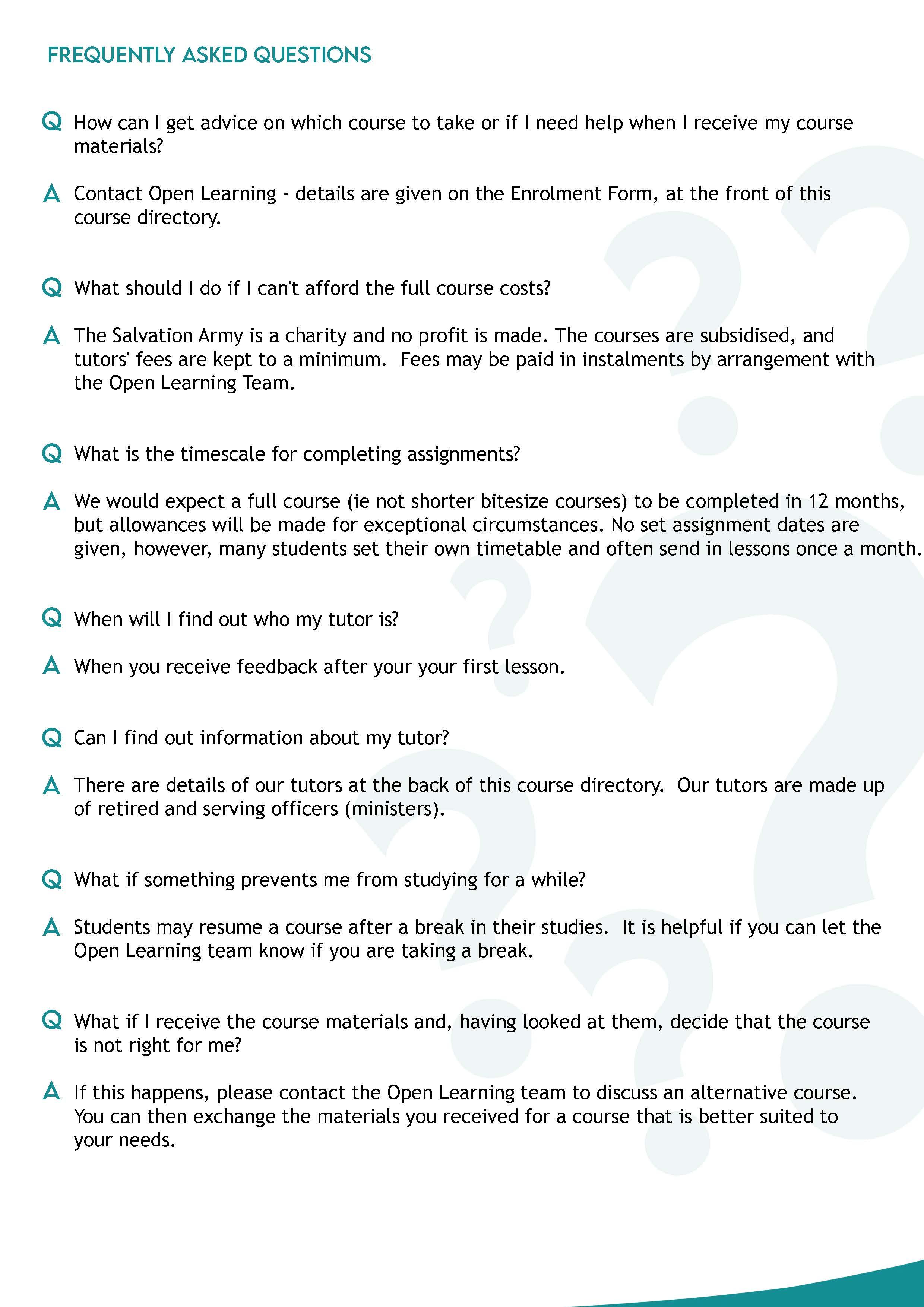 FREQUENTLY ASKED QUESTIONS

Q How can I get advice on which course to take or if I need help when I receive my course materials?

A Contact Open Learning - details are given on the Enrolment Form, at the front of this course directory.

Q What should I do if I can't afford the full course costs?

A The Salvation Army is a charity and no profit is made. The courses are subsidised, and tutors' fees are kept to a minimum. Fees may be paid in instalments by arrangement with the Open Learning Team.

Q What is the timescale for completing assignments?

A We would expect a full course (ie not shorter bitesize courses) to be completed in 12 months, but allowances will be made for exceptional circumstances. No set assignment dates are given, however, many students set their own timetable and often send in lessons once a month.

Q When will I find out who my tutor is?

A When you receive feedback after your your first lesson.

Q Can I find out information about my tutor?

A There are details of our tutors at the back of this course directory. Our tutors are made up of retired and serving officers (ministers).

Q What if something prevents me from studying for a while?

A Students may resume a course after a break in their studies. It is helpful if you can let the Open Learning team know if you are taking a break.

Q What if I receive the course materials and, having looked at them, decide that the course is not right for me?

A If this happens, please contact the Open Learning team to discuss an alternative course. You can then exchange the materials you received for a course that is better suited to your needs.